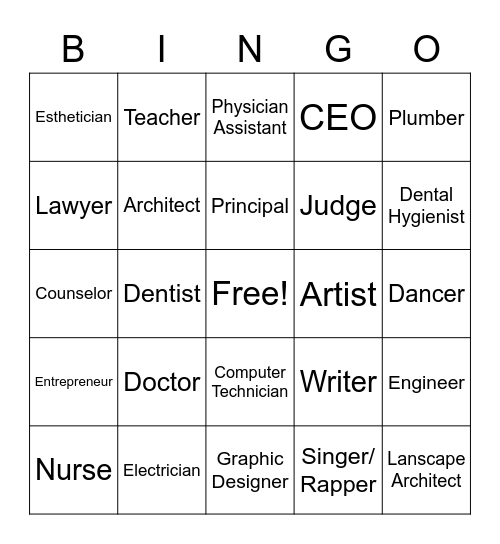 | B | I | N | G | O |
|---|---|---|---|---|
| Esthetician | Teacher | Physician Assistant | CEO | Plumber |
| Lawyer | Architect | Principal | Judge | Dental Hygienist |
| Counselor | Dentist | Free! | Artist | Dancer |
| Entrepreneur | Doctor | Computer Technician | Writer | Engineer |
| Nurse | Electrician | Graphic Designer | Singer/ Rapper | Lanscape Architect |